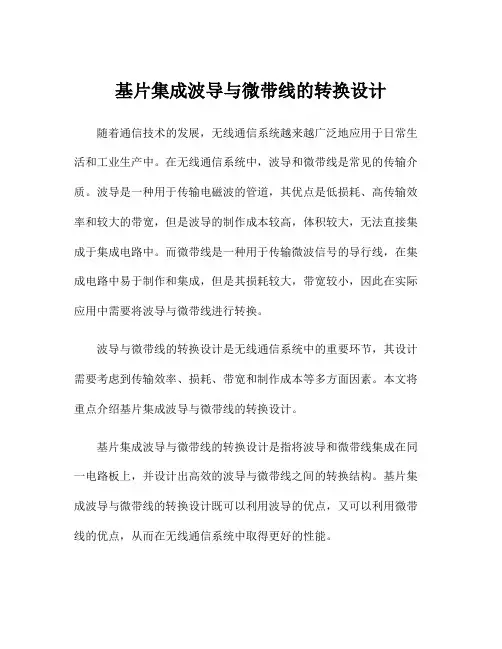 基片集成波导与微带线的转换设计

随着通信技术的发展，无线通信系统越来越广泛地应用于日常生活和工业生产中。在无线通信系统中，波导和微带线是常见的传输介质。波导是一种用于传输电磁波的管道，其优点是低损耗、高传输效率和较大的带宽，但是波导的制作成本较高，体积较大，无法直接集成于集成电路中。而微带线是一种用于传输微波信号的导行线，在集成电路中易于制作和集成，但是其损耗较大，带宽较小，因此在实际应用中需要将波导与微带线进行转换。

波导与微带线的转换设计是无线通信系统中的重要环节，其设计需要考虑到传输效率、损耗、带宽和制作成本等多方面因素。本文将重点介绍基片集成波导与微带线的转换设计。

基片集成波导与微带线的转换设计是指将波导和微带线集成在同一电路板上，并设计出高效的波导与微带线之间的转换结构。基片集成波导与微带线的转换设计既可以利用波导的优点，又可以利用微带线的优点，从而在无线通信系统中取得更好的性能。